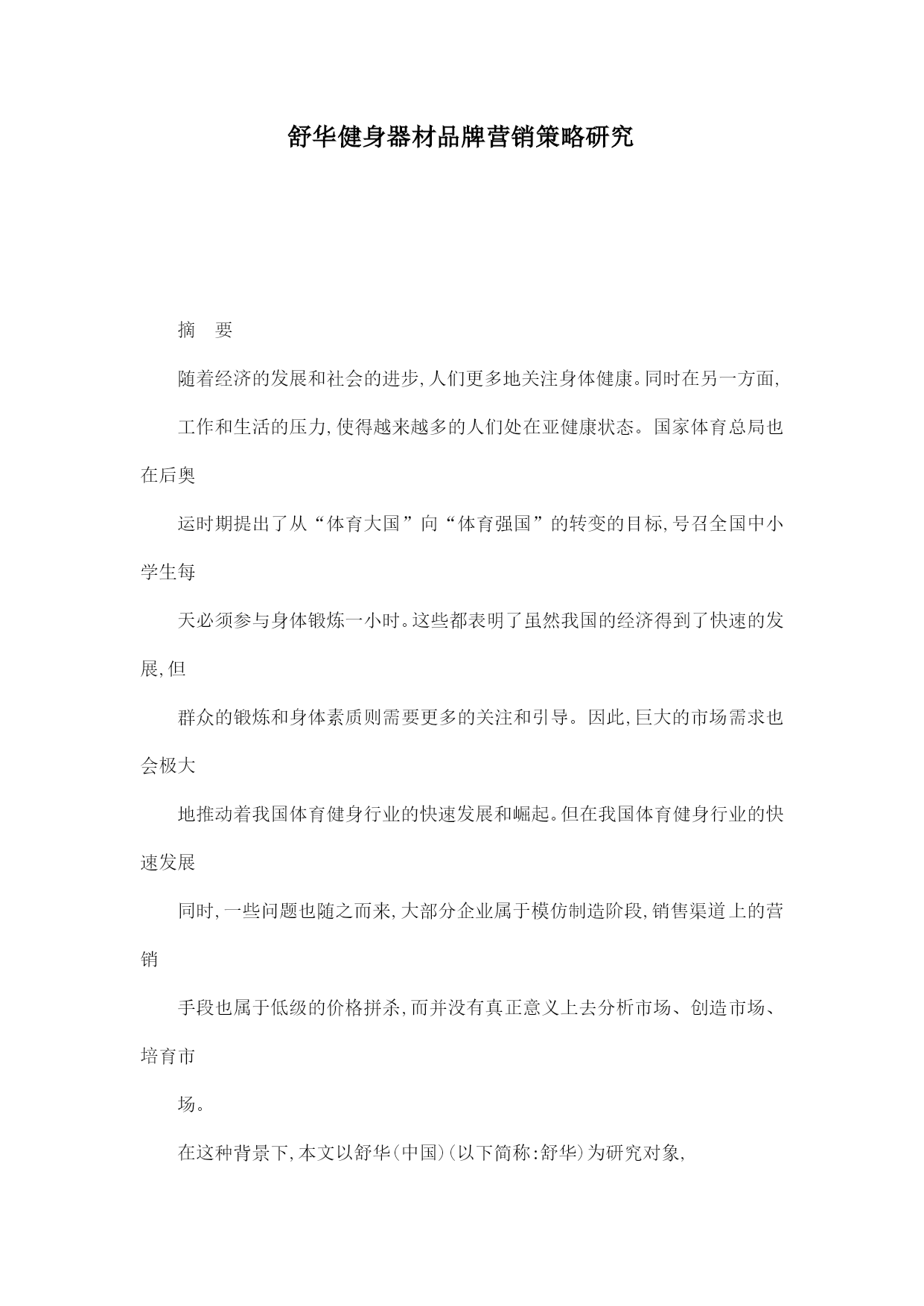 舒华健身器材品牌营销策略研究

摘　要

随着经济的发展和社会的进步,人们更多地关注身体健康。同时在另一方面,

工作和生活的压力,使得越来越多的人们处在亚健康状态。国家体育总局也在后奥

运时期提出了从“体育大国”向“体育强国”的转变的目标,号召全国中小学生每

天必须参与身体锻炼一小时。这些都表明了虽然我国的经济得到了快速的发展,但

群众的锻炼和身体素质则需要更多的关注和引导。因此,巨大的市场需求也会极大

地推动着我国体育健身行业的快速发展和崛起。但在我国体育健身行业的快速发展

同时,一些问题也随之而来,大部分企业属于模仿制造阶段,销售渠道上的营销

手段也属于低级的价格拼杀,而并没有真正意义上去分析市场、创造市场、培育市

场。

在这种背景下,本文以舒华(中国)(以下简称:舒华)为研究对象,